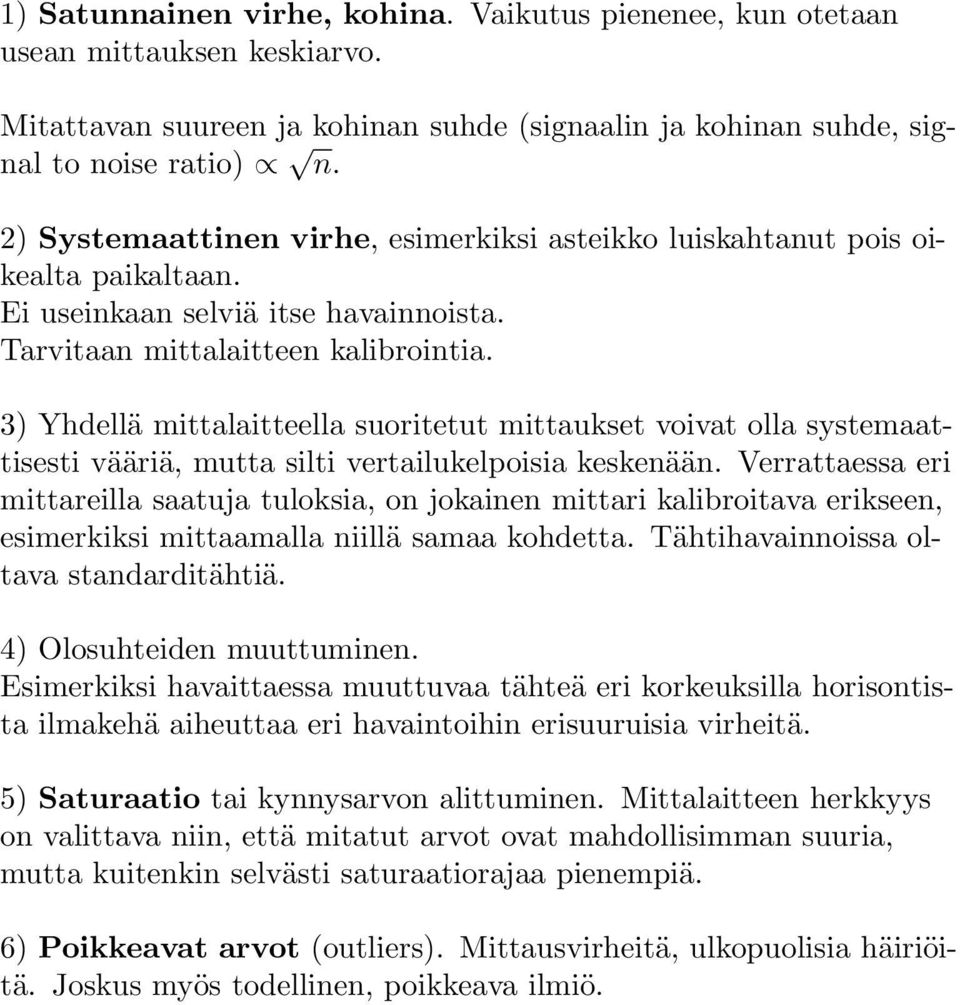 1) Satunnainen virhe, kohina. Vaikutus pienenee, kun otetaan usean mittauksen keskiarvo.

Mitattavan suureen ja kohinan suhde (signaalin ja kohinan suhde, signal to noise ratio) $\propto \sqrt{n}$.

2) Systemaattinen virhe, esimerkiksi asteikko luiskahtanut pois oikealta paikaltaan.
Ei useinkaan selviä itse havainnoista.
Tarvitaan mittalaitteen kalibrointia.

3) Yhdellä mittalaitteella suoritetut mittaukset voivat olla systemaattisesti vääriä, mutta silti vertailukelpoisia keskenään. Verrattaessa eri mittareilla saatuja tuloksia, on jokainen mittari kalibroitava erikseen, esimerkiksi mittaamalla niillä samaa kohdetta. Tähtihavainnoissa oltava standarditähtiä.

4) Olosuhteiden muuttuminen.
Esimerkiksi havaittaessa muuttuvaa tähteä eri korkeuksilla horisontista ilmakehä aiheuttaa eri havaintoihin erisuuruisia virheitä.

5) Saturaatio tai kynnysarvon alittuminen. Mittalaitteen herkkyys on valittava niin, että mitatut arvot ovat mahdollisimman suuria, mutta kuitenkin selvästi saturaatiorajaa pienempiä.

6) Poikkeavat arvot (outliers). Mittausvirheitä, ulkopuolisia häiriöitä. Joskus myös todellinen, poikkeava ilmiö.